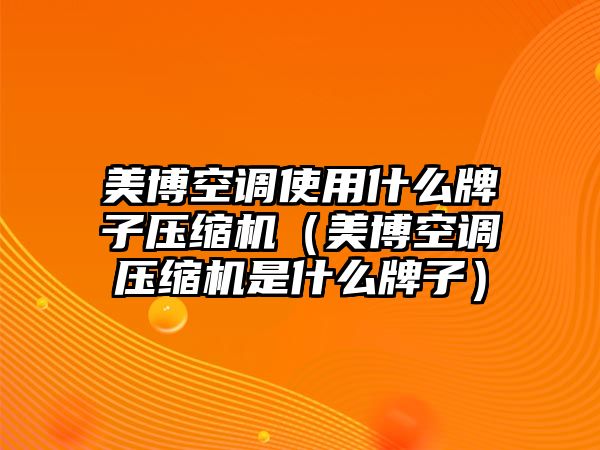 美博空调使用什么牌子压缩机（美博空调压缩机是什么牌子）